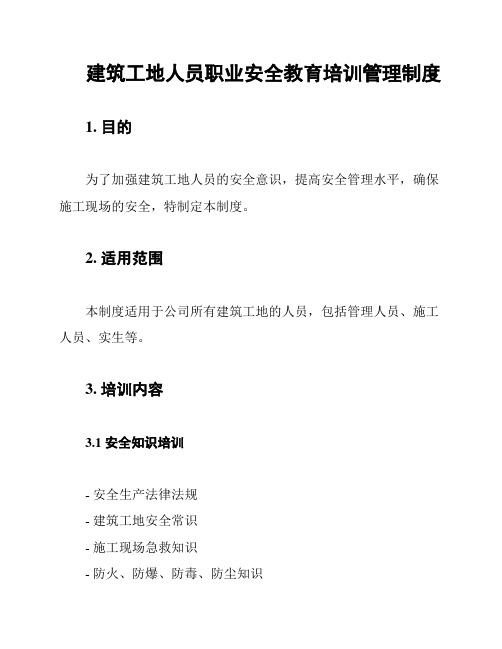 建筑工地人员职业安全教育培训管理制度

1. 目的

为了加强建筑工地人员的安全意识，提高安全管理水平，确保施工现场的安全，特制定本制度。

2. 适用范围

本制度适用于公司所有建筑工地的人员，包括管理人员、施工人员、实生等。

3. 培训内容

3.1 安全知识培训

- 安全生产法律法规
- 建筑工地安全常识
- 施工现场急救知识
- 防火、防爆、防毒、防尘知识